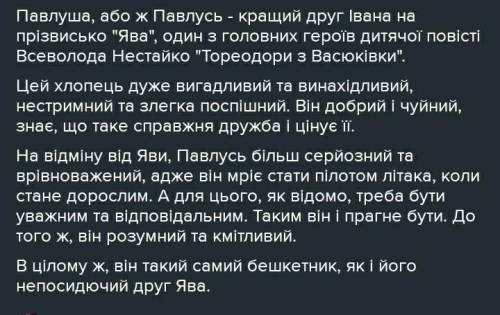 Павлуша, або ж Павлусь - кращий друг Івана на прізвисько "Ява", один з головних героїв дитячої повісті Всеволода Нестайко "Тореодори з Васюківки".

Цей хлопець дуже вигадливий та винахідливий, нестримний та злегка поспішний. Він добрий і чуйний, знає, що таке справжня дружба і цінує її.

На відміну від Яви, Павлусь більш серйозний та врівноважений, адже він мріє стати пілотом літака, коли стане дорослим. А для цього, як відомо, треба бути уважним та відповідальним. Таким він і прагне бути. До того ж, він розумний та кмітливий.

В цілому ж, він такий самий бешкетник, як і його непосидючий друг Ява.